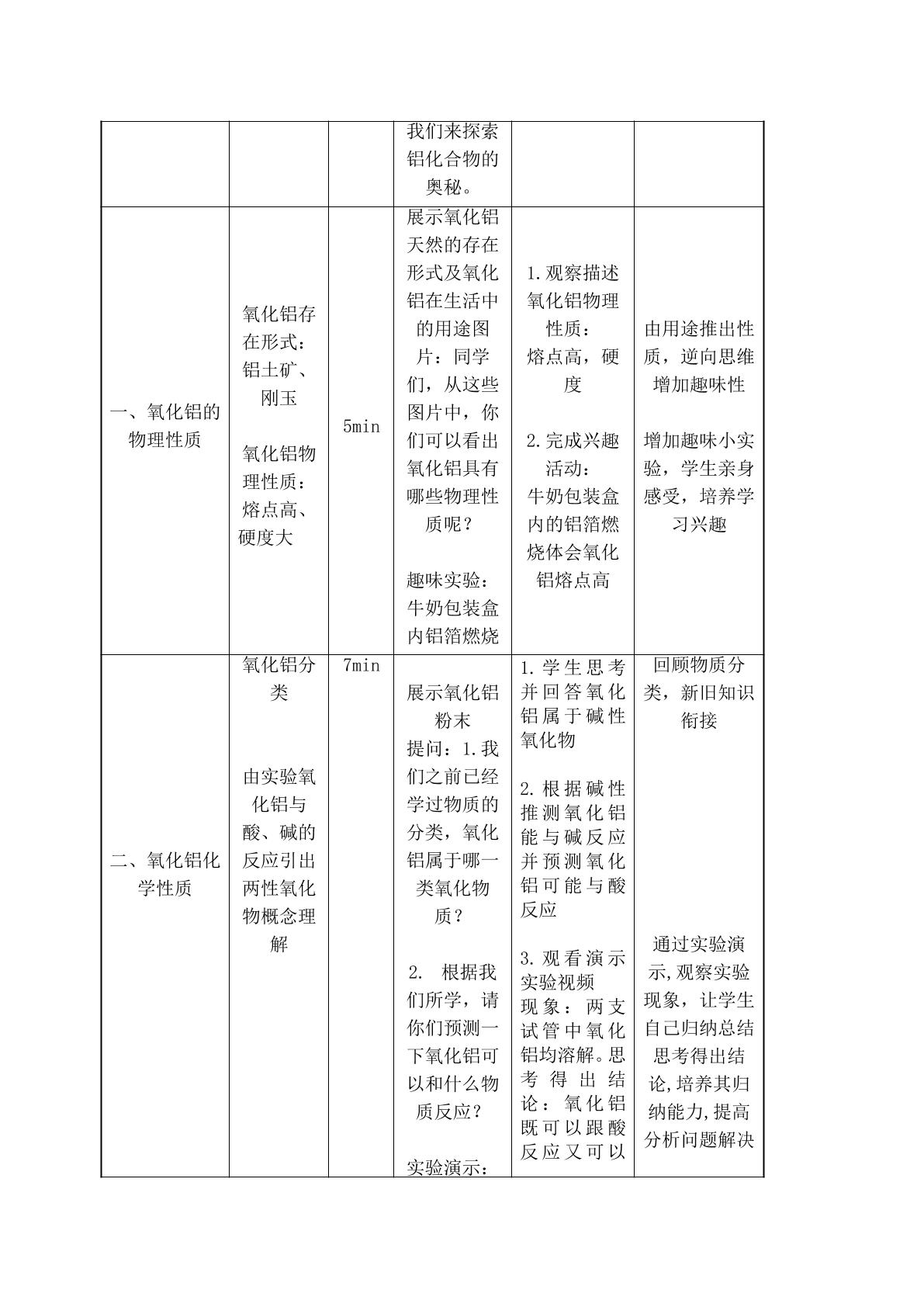 |  |  |  | 我们来探索铝化合物的奥秘。 |  |  |
|---|---|---|---|---|---|
| 一、氧化铝的物理性质 | 氧化铝存在形式：铝土矿、刚玉 氧化铝物理性质：熔点高、硬度大 | 5min | 展示氧化铝天然的存在形式及氧化铝在生活中的用途图片：同学们，从这些图片中，你们可以看出氧化铝具有哪些物理性质呢？ 趣味实验：牛奶包装盒内铝箔燃烧 | 1.观察描述氧化铝物理性质：熔点高，硬度 2.完成兴趣活动：牛奶包装盒内的铝箔燃烧体会氧化铝熔点高 | 由用途推出性质，逆向思维增加趣味性 增加趣味小实验，学生亲身感受，培养学习兴趣 |
| 二、氧化铝化学性质 | 氧化铝分类 由实验氧化铝与酸、碱的反应引出两性氧化物概念理解 | 7min | 展示氧化铝粉末 提问：1.我们之前已经学过物质的分类，氧化铝属于哪一类氧化物质？ 2. 根据我们所学，请你们预测一下氧化铝可以和什么物质反应？ 实验演示： | 1.学生思考并回答氧化铝属于碱性氧化物 2.根据碱性推测氧化铝能与碱反应并预测氧化铝可能与酸反应 3.观看演示实验视频 现象：两支试管中氧化铝均溶解。思考得出结论：氧化铝既可以跟酸反应又可以 | 回顾物质分类，新旧知识衔接 通过实验演示,观察实验现象，让学生自己归纳总结思考得出结论,培养其归纳能力,提高分析问题解决 |